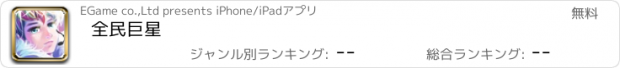 EGame co.,Ltd presents iPhone/iPadアプリ

無料

全民巨星

ジャンル別ランキング: --

総合ランキング: --